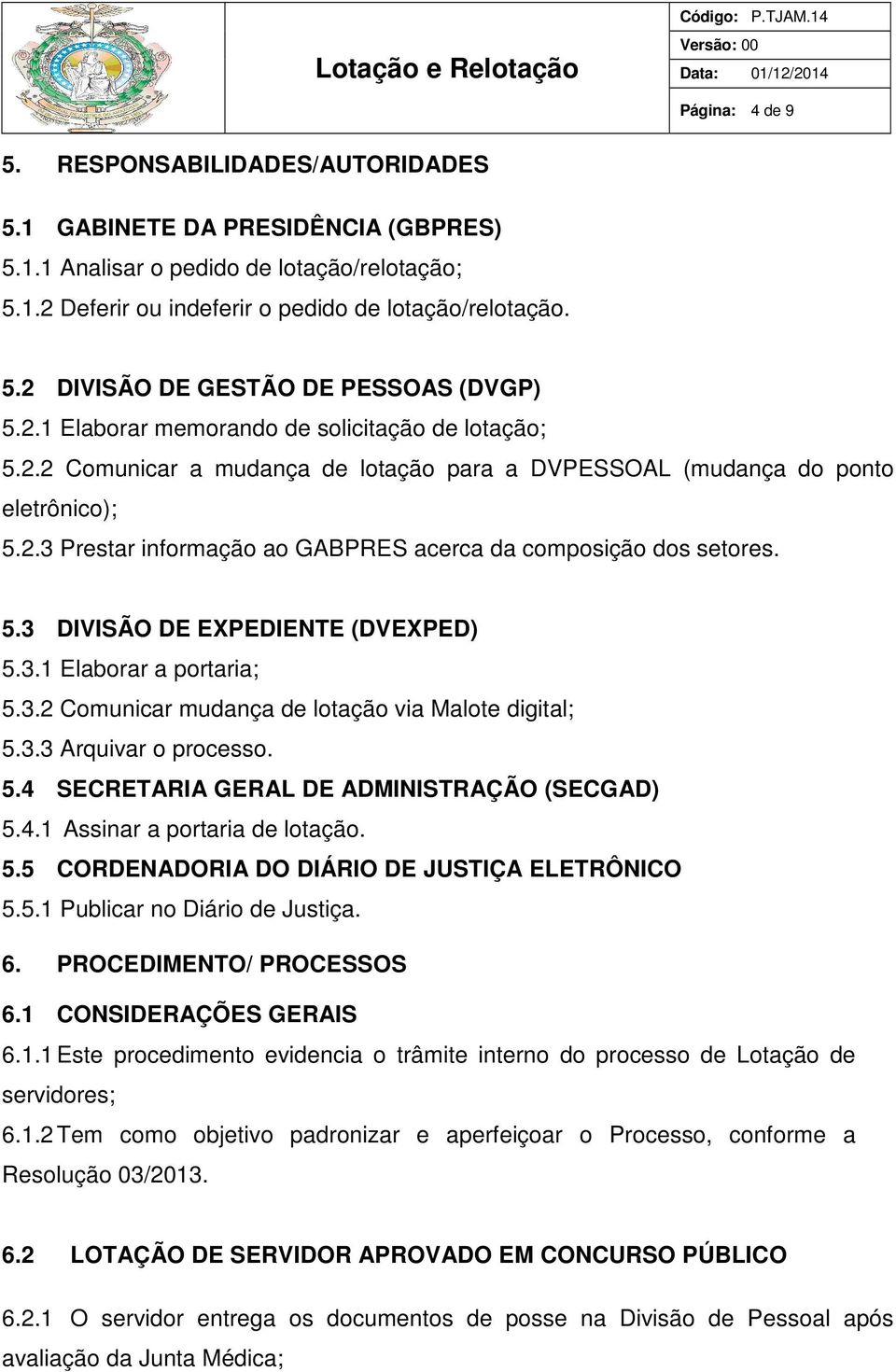 Lotação e Relotação

Código: P.TJAM.14
Versão: 00
Data: 01/12/2014
Página: 4 de 9

5. RESPONSABILIDADES/AUTORIDADES

5.1 GABINETE DA PRESIDÊNCIA (GBPRES)
5.1.1 Analisar o pedido de lotação/relotação;
5.1.2 Deferir ou indeferir o pedido de lotação/relotação.

5.2 DIVISÃO DE GESTÃO DE PESSOAS (DVGP)
5.2.1 Elaborar memorando de solicitação de lotação;
5.2.2 Comunicar a mudança de lotação para a DVPESSOAL (mudança do ponto eletrônico);
5.2.3 Prestar informação ao GABPRES acerca da composição dos setores.

5.3 DIVISÃO DE EXPEDIENTE (DVEXPED)
5.3.1 Elaborar a portaria;
5.3.2 Comunicar mudança de lotação via Malote digital;
5.3.3 Arquivar o processo.
5.4 SECRETARIA GERAL DE ADMINISTRAÇÃO (SECGAD)
5.4.1 Assinar a portaria de lotação.
5.5 CORDENADORIA DO DIÁRIO DE JUSTIÇA ELETRÔNICO
5.5.1 Publicar no Diário de Justiça.
6. PROCEDIMENTO/ PROCESSOS
6.1 CONSIDERAÇÕES GERAIS
6.1.1 Este procedimento evidencia o trâmite interno do processo de Lotação de servidores;
6.1.2 Tem como objetivo padronizar e aperfeiçoar o Processo, conforme a Resolução 03/2013.

6.2 LOTAÇÃO DE SERVIDOR APROVADO EM CONCURSO PÚBLICO

6.2.1 O servidor entrega os documentos de posse na Divisão de Pessoal após avaliação da Junta Médica;